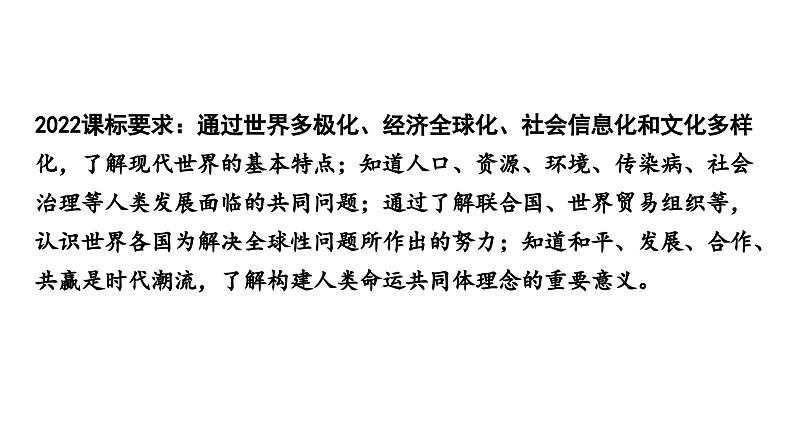 2022课标要求：通过世界多极化、经济全球化、社会信息化和文化多样化，了解现代世界的基本特点；知道人口、资源、环境、传染病、社会治理等人类发展面临的共同问题；通过了解联合国、世界贸易组织等，认识世界各国为解决全球性问题所作出的努力；知道和平、发展、合作、共赢是时代潮流，了解构建人类命运共同体理念的重要意义。